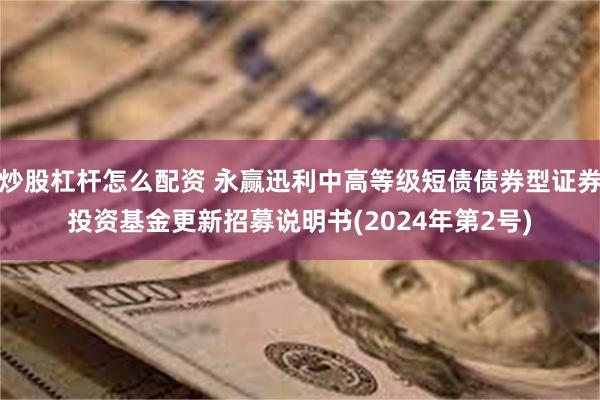 炒股杠杆怎么配资 永赢迅利中高等级短债债券型证券投资基金更新招募说明书(2024年第2号)